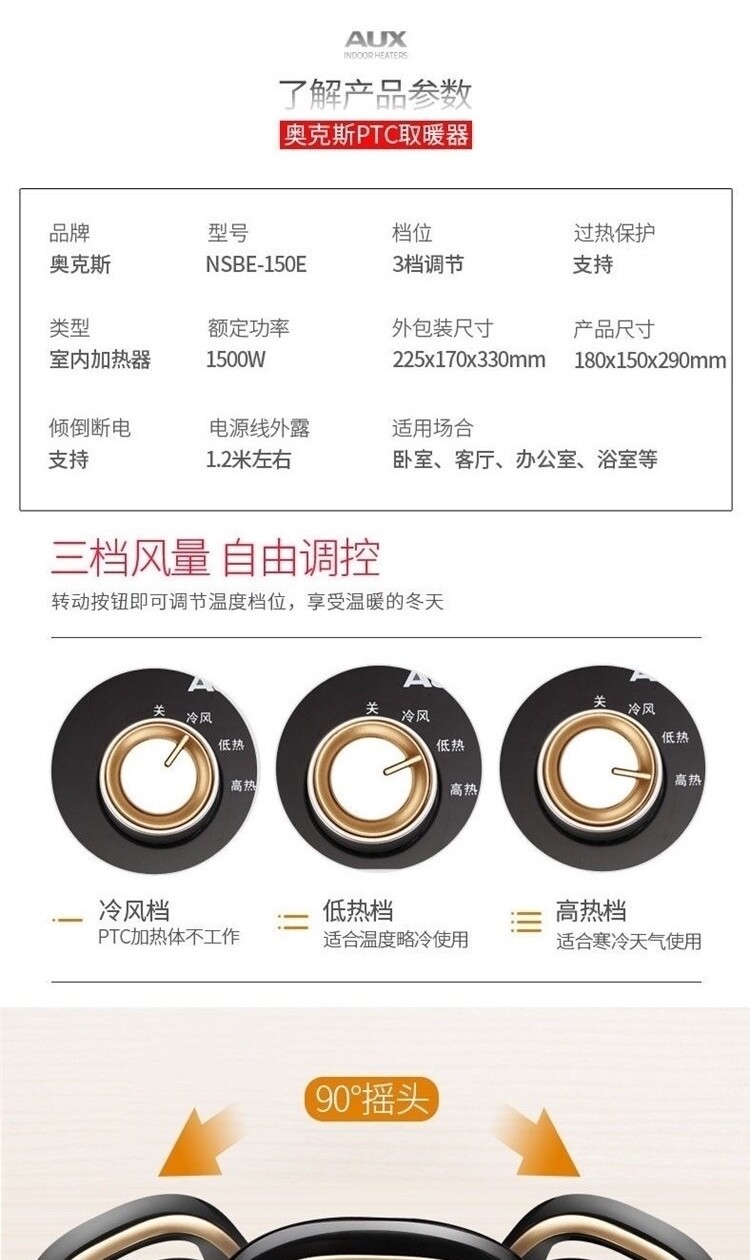 AUX
INDOOR HEATERS

了解产品参数

奥克斯PTC取暖器

品牌
奥克斯

型号
NSBE-150E

档位
3档调节

过热保护
支持

类型
室内加热器

额定功率
1500W

外包装尺寸
225x170x330mm

产品尺寸
180x150x290mm

倾倒断电
支持

电源线外露
1.2米左右

适用场合
卧室、客厅、办公室、浴室等

三档风量 自由调控

转动按钮即可调节温度档位，享受温暖的冬天

关
冷风
低热
高热

关
冷风
低热
高热

关
冷风
低热
高热

冷风档
PTC加热体不工作

低热档
适合温度略冷使用

高热档
适合寒冷天气使用

90°摇头